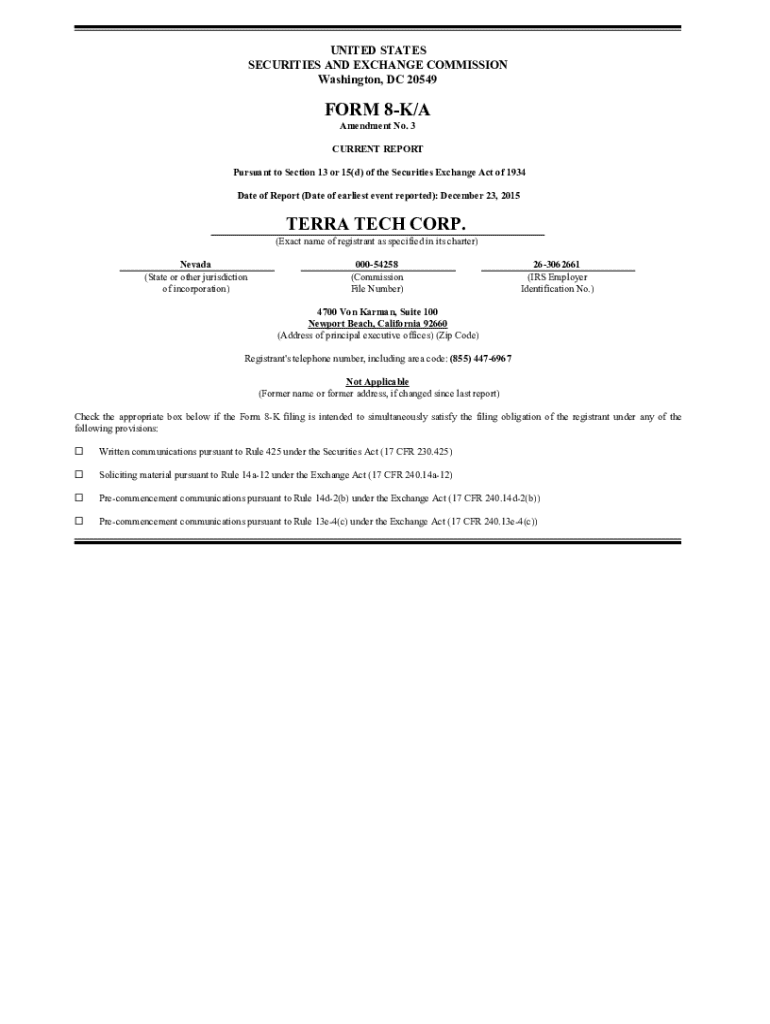 UNITED STATES
SECURITIES AND EXCHANGE COMMISSION
Washington, DC 20549

FORM 8-K/A

Amendment No. 3

CURRENT REPORT

Pursuant to Section 13 or 15(d) of the Securities Exchange Act of 1934

Date of Report (Date of earliest event reported): December 23, 2015

TERRA TECH CORP.
(Exact name of registrant as specified in its charter)

| Nevada | 000-54258 | 26-3062661 |
|---|---|---|
| (State or other jurisdiction of incorporation) | (Commission File Number) | (IRS Employer Identification No.) |

4700 Von Karman, Suite 100
Newport Beach, California 92660
(Address of principal executive offices) (Zip Code)

Registrant's telephone number, including area code: (855) 447-6967

Not Applicable
(Former name or former address, if changed since last report)

Check the appropriate box below if the Form 8-K filing is intended to simultaneously satisfy the filing obligation of the registrant under any of the following provisions:

☐ Written communications pursuant to Rule 425 under the Securities Act (17 CFR 230.425)

☐ Soliciting material pursuant to Rule 14a-12 under the Exchange Act (17 CFR 240.14a-12)

☐ Pre-commencement communications pursuant to Rule 14d-2(b) under the Exchange Act (17 CFR 240.14d-2(b))

☐ Pre-commencement communications pursuant to Rule 13e-4(c) under the Exchange Act (17 CFR 240.13e-4(c))